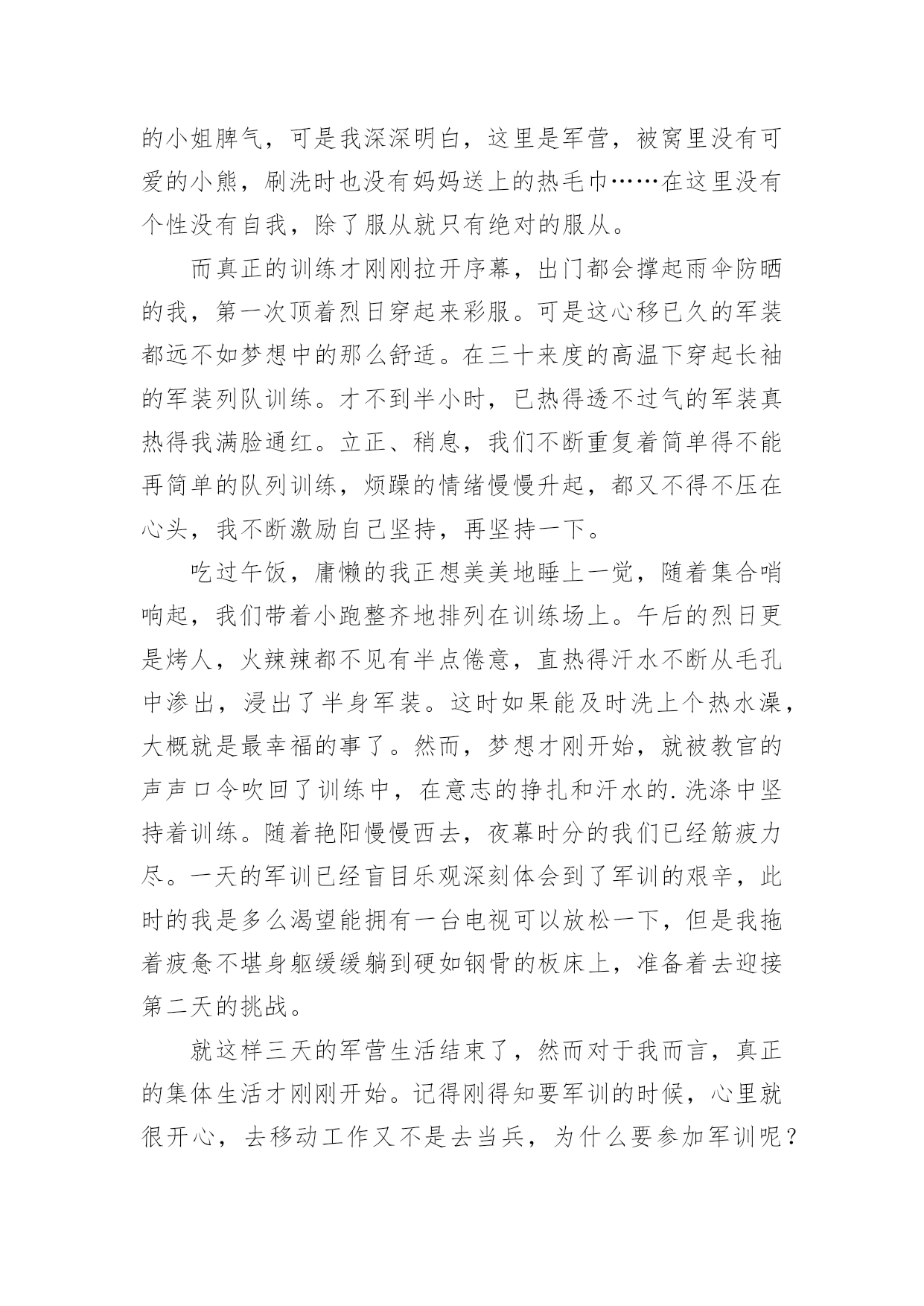 的小姐脾气，可是我深深明白，这里是军营，被窝里没有可爱的小熊，刷洗时也没有妈妈送上的热毛巾……在这里没有个性没有自我，除了服从就只有绝对的服从。

而真正的训练才刚刚拉开序幕，出门都会撑起雨伞防晒的我，第一次顶着烈日穿起来彩服。可是这心移已久的军装都远不如梦想中的那么舒适。在三十来度的高温下穿起长袖的军装列队训练。才不到半小时，已热得透不过气的军装真热得我满脸通红。立正、稍息，我们不断重复着简单得不能再简单的队列训练，烦躁的情绪慢慢升起，都又不得不压在心头，我不断激励自己坚持，再坚持一下。

吃过午饭，庸懒的我正想美美地睡上一觉，随着集合哨响起，我们带着小跑整齐地排列在训练场上。午后的烈日更是烤人，火辣辣都不见有半点倦意，直热得汗水不断从毛孔中渗出，浸出了半身军装。这时如果能及时洗上个热水澡，大概就是最幸福的事了。然而，梦想才刚开始，就被教官的声声口令吹回了训练中，在意志的挣扎和汗水的.洗涤中坚持着训练。随着艳阳慢慢西去，夜幕时分的我们已经筋疲力尽。一天的军训已经盲目乐观深刻体会到了军训的艰辛，此时的我是多么渴望能拥有一台电视可以放松一下，但是我拖着疲惫不堪身躯缓缓躺到硬如钢骨的板床上，准备着去迎接第二天的挑战。

就这样三天的军营生活结束了，然而对于我而言，真正的集体生活才刚刚开始。记得刚得知要军训的时候，心里就很开心，去移动工作又不是去当兵，为什么要参加军训呢？